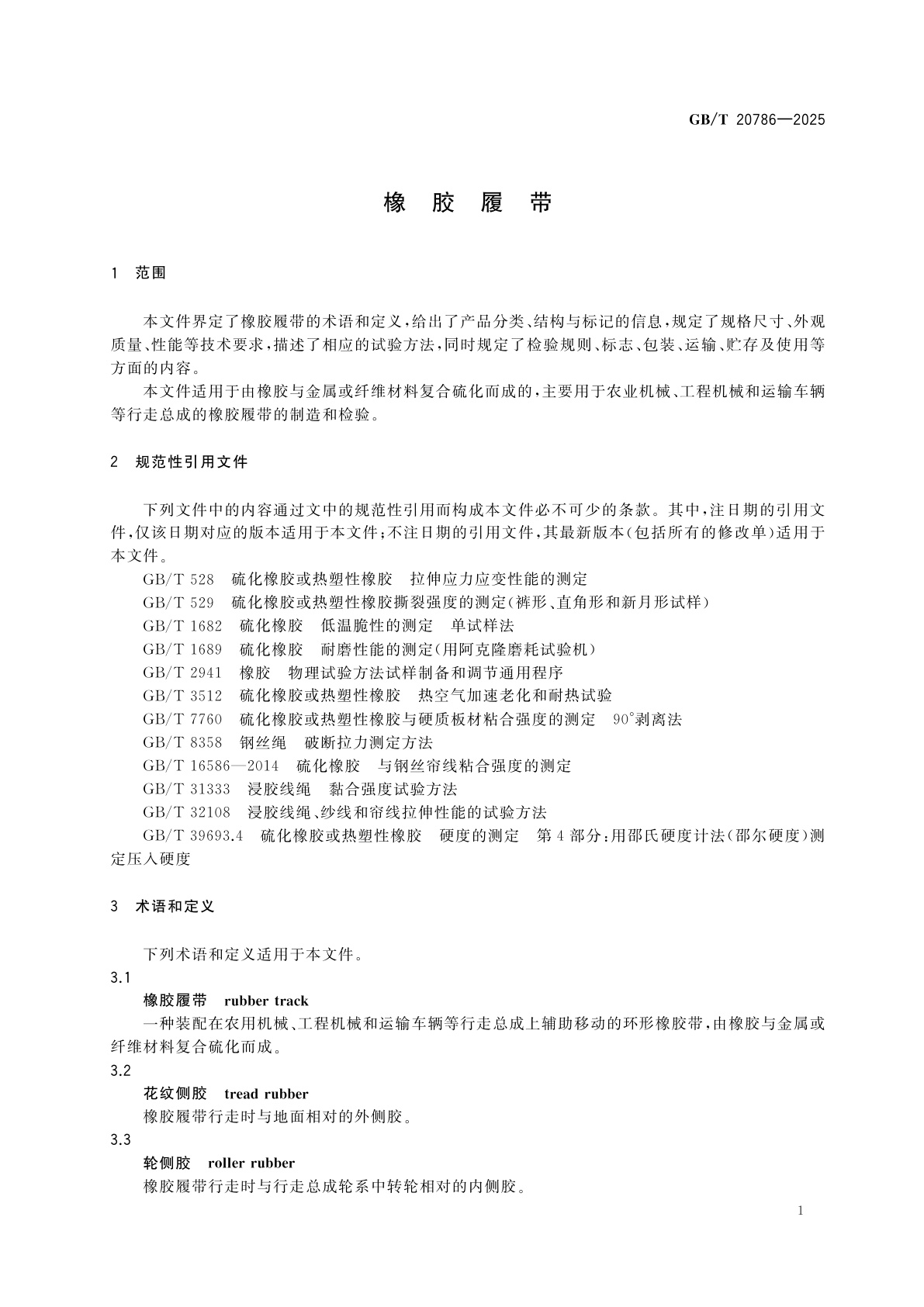 GB/T 20786—2025

橡 胶 履 带

1 范围

本文件界定了橡胶履带的术语和定义，给出了产品分类、结构与标记的信息，规定了规格尺寸、外观质量、性能等技术要求，描述了相应的试验方法，同时规定了检验规则、标志、包装、运输、贮存及使用等方面的内容。

本文件适用于由橡胶与金属或纤维材料复合硫化而成的，主要用于农业机械、工程机械和运输车辆等行走总成的橡胶履带的制造和检验。

2 规范性引用文件

下列文件中的内容通过文中的规范性引用而构成本文件必不可少的条款。其中，注日期的引用文件，仅该日期对应的版本适用于本文件；不注日期的引用文件，其最新版本(包括所有的修改单)适用于本文件。

GB/T 528 硫化橡胶或热塑性橡胶 拉伸应力应变性能的测定

GB/T 529 硫化橡胶或热塑性橡胶撕裂强度的测定(裤形、直角形和新月形试样)

GB/T 1682 硫化橡胶 低温脆性的测定 单试样法

GB/T 1689 硫化橡胶 耐磨性能的测定(用阿克隆磨耗试验机)

GB/T 2941 橡胶 物理试验方法试样制备和调节通用程序

GB/T 3512 硫化橡胶或热塑性橡胶 热空气加速老化和耐热试验

GB/T 7760 硫化橡胶或热塑性橡胶与硬质板材粘合强度的测定 90°剥离法

GB/T 8358 钢丝绳 破断拉力测定方法

GB/T 16586—2014 硫化橡胶 与钢丝帘线粘合强度的测定

GB/T 31333 浸胶线绳 黏合强度试验方法

GB/T 32108 浸胶线绳、纱线和帘线拉伸性能的试验方法

GB/T 39693.4 硫化橡胶或热塑性橡胶 硬度的测定 第4部分：用邵氏硬度计法(邵尔硬度)测定压入硬度

3 术语和定义

下列术语和定义适用于本文件。

3.1

橡胶履带 rubber track

一种装配在农用机械、工程机械和运输车辆等行走总成上辅助移动的环形橡胶带，由橡胶与金属或纤维材料复合硫化而成。

3.2

花纹侧胶 tread rubber

橡胶履带行走时与地面相对的外侧胶。

3.3

轮侧胶 roller rubber

橡胶履带行走时与行走总成轮系中转轮相对的内侧胶。

1